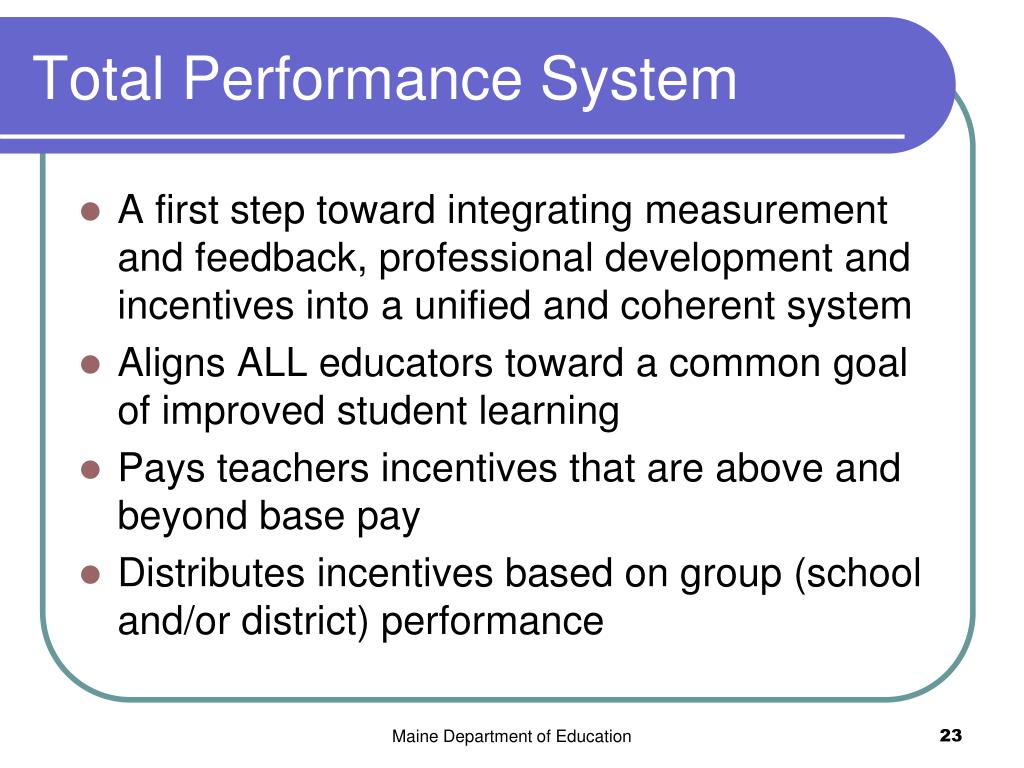 Total Performance System

- A first step toward integrating measurement and feedback, professional development and incentives into a unified and coherent system
- Aligns ALL educators toward a common goal of improved student learning
- Pays teachers incentives that are above and beyond base pay
- Distributes incentives based on group (school and/or district) performance

Maine Department of Education

23